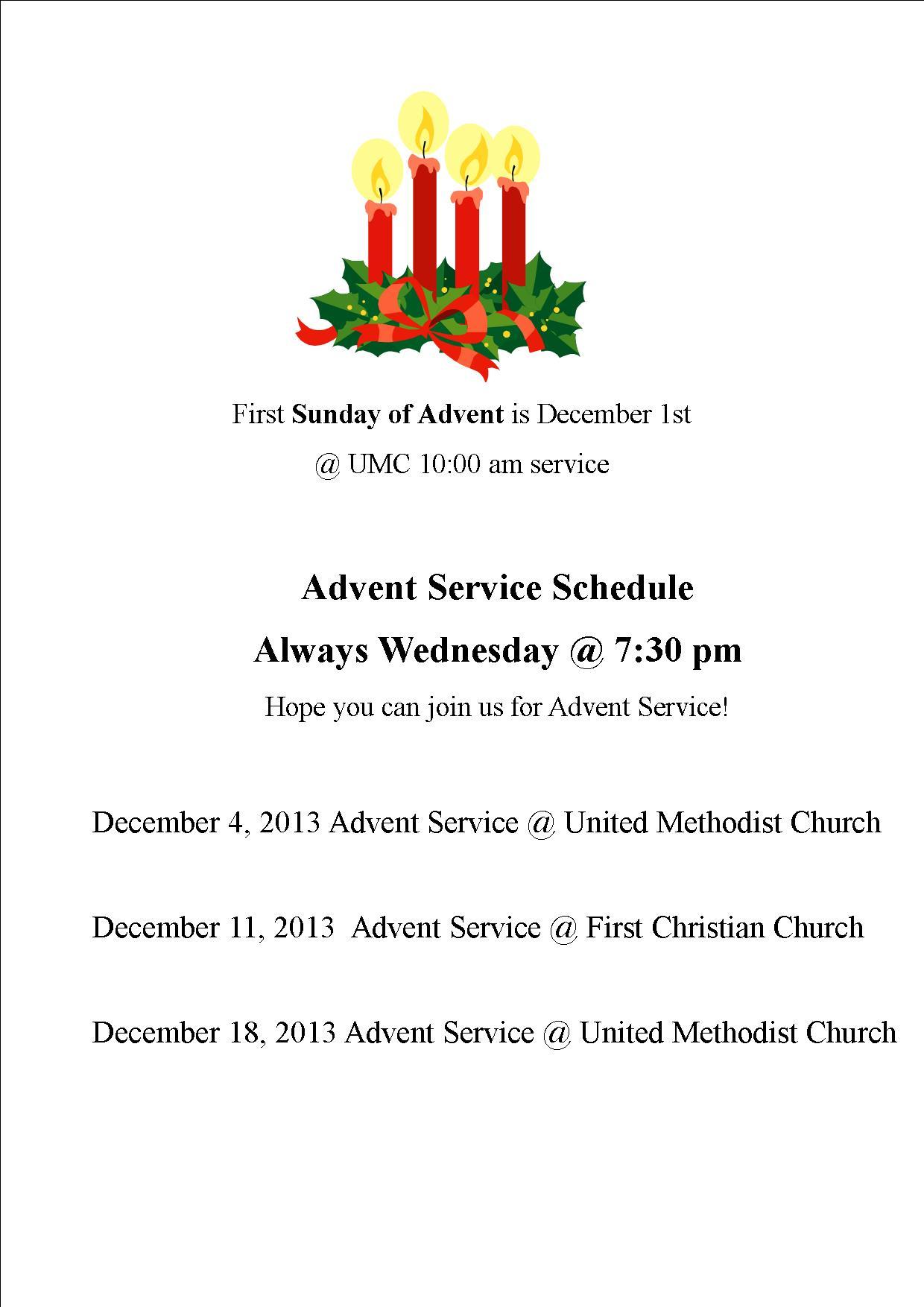 First Sunday of Advent is December 1st
@ UMC 10:00 am service

Advent Service Schedule

Always Wednesday @ 7:30 pm

Hope you can join us for Advent Service!

December 4, 2013 Advent Service @ United Methodist Church

December 11, 2013 Advent Service @ First Christian Church

December 18, 2013 Advent Service @ United Methodist Church